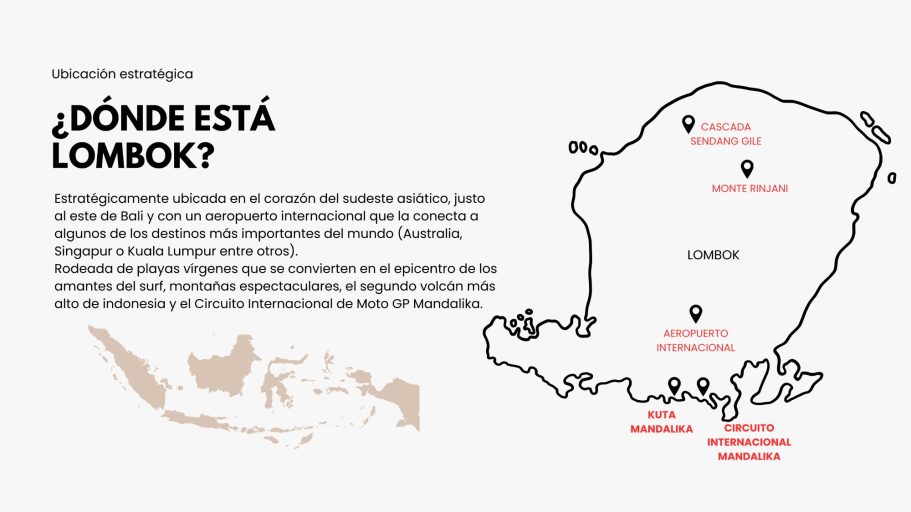 Ubicación estratégica

¿DÓNDE ESTÁ LOMBOK?

Estratégicamente ubicada en el corazón del sudeste asiático, justo al este de Bali y con un aeropuerto internacional que la conecta a algunos de los destinos más importantes del mundo (Australia, Singapur o Kuala Lumpur entre otros).
Rodeada de playas vírgenes que se convierten en el epicentro de los amantes del surf, montañas espectaculares, el segundo volcán más alto de indonesia y el Circuito Internacional de Moto GP Mandalika.

CASCADA SENDANG GILE

MONTE RINJANI

LOMBOK

AEROPUERTO INTERNACIONAL

KUTA MANDALIKA

CIRCUITO INTERNACIONAL MANDALIKA